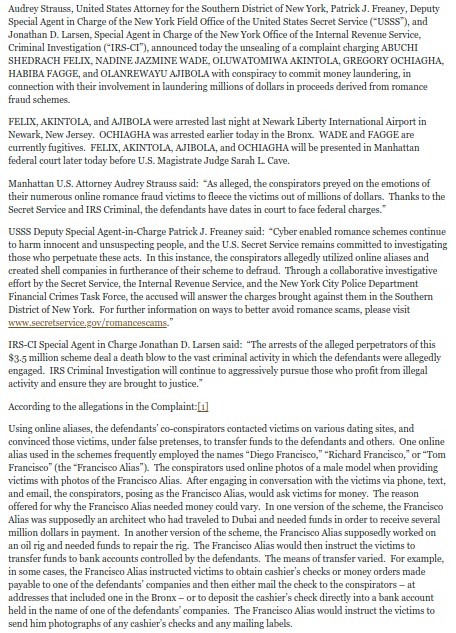 Audrey Strauss, United States Attorney for the Southern District of New York, Patrick J. Freaney, Deputy Special Agent in Charge of the New York Field Office of the United States Secret Service ("USSS"), and Jonathan D. Larsen, Special Agent in Charge of the New York Office of the Internal Revenue Service, Criminal Investigation ("IRS-CI"), announced today the unsealing of a complaint charging ABUCHI SHEDRACH FELIX, NADINE JAZMINE WADE, OLUWATOMIWA AKINTOLA, GREGORY OCHIAGHA, HABIBA FAGGE, and OLANREWAYU AJIBOLA with conspiracy to commit money laundering, in connection with their involvement in laundering millions of dollars in proceeds derived from romance fraud schemes.

FELIX, AKINTOLA, and AJIBOLA were arrested last night at Newark Liberty International Airport in Newark, New Jersey. OCHIAGHA was arrested earlier today in the Bronx. WADE and FAGGE are currently fugitives. FELIX, AKINTOLA, AJIBOLA, and OCHIAGHA will be presented in Manhattan federal court later today before U.S. Magistrate Judge Sarah L. Cave.

Manhattan U.S. Attorney Audrey Strauss said: "As alleged, the conspirators preyed on the emotions of their numerous online romance fraud victims to fleece the victims out of millions of dollars. Thanks to the Secret Service and IRS Criminal, the defendants have dates in court to face federal charges."

USSS Deputy Special Agent-in-Charge Patrick J. Freaney said: "Cyber enabled romance schemes continue to harm innocent and unsuspecting people, and the U.S. Secret Service remains committed to investigating those who perpetuate these acts. In this instance, the conspirators allegedly utilized online aliases and created shell companies in furtherance of their scheme to defraud. Through a collaborative investigative effort by the Secret Service, the Internal Revenue Service, and the New York City Police Department Financial Crimes Task Force, the accused will answer the charges brought against them in the Southern District of New York. For further information on ways to better avoid romance scams, please visit www.secretservice.gov/romancescams."

IRS-CI Special Agent in Charge Jonathan D. Larsen said: "The arrests of the alleged perpetrators of this $3.5 million scheme deal a death blow to the vast criminal activity in which the defendants were allegedly engaged. IRS Criminal Investigation will continue to aggressively pursue those who profit from illegal activity and ensure they are brought to justice."

According to the allegations in the Complaint:[1]

Using online aliases, the defendants' co-conspirators contacted victims on various dating sites, and convinced those victims, under false pretenses, to transfer funds to the defendants and others. One online alias used in the schemes frequently employed the names "Diego Francisco," "Richard Francisco," or "Tom Francisco" (the "Francisco Alias"). The conspirators used online photos of a male model when providing victims with photos of the Francisco Alias. After engaging in conversation with the victims via phone, text, and email, the conspirators, posing as the Francisco Alias, would ask victims for money. The reason offered for why the Francisco Alias needed money could vary. In one version of the scheme, the Francisco Alias was supposedly an architect who had traveled to Dubai and needed funds in order to receive several million dollars in payment. In another version of the scheme, the Francisco Alias supposedly worked on an oil rig and needed funds to repair the rig. The Francisco Alias would then instruct the victims to transfer funds to bank accounts controlled by the defendants. The means of transfer varied. For example, in some cases, the Francisco Alias instructed victims to obtain cashier's checks or money orders made payable to one of the defendants' companies and then either mail the check to the conspirators – at addresses that included one in the Bronx – or to deposit the cashier's check directly into a bank account held in the name of one of the defendants' companies. The Francisco Alias would instruct the victims to send him photographs of any cashier's checks and any mailing labels.